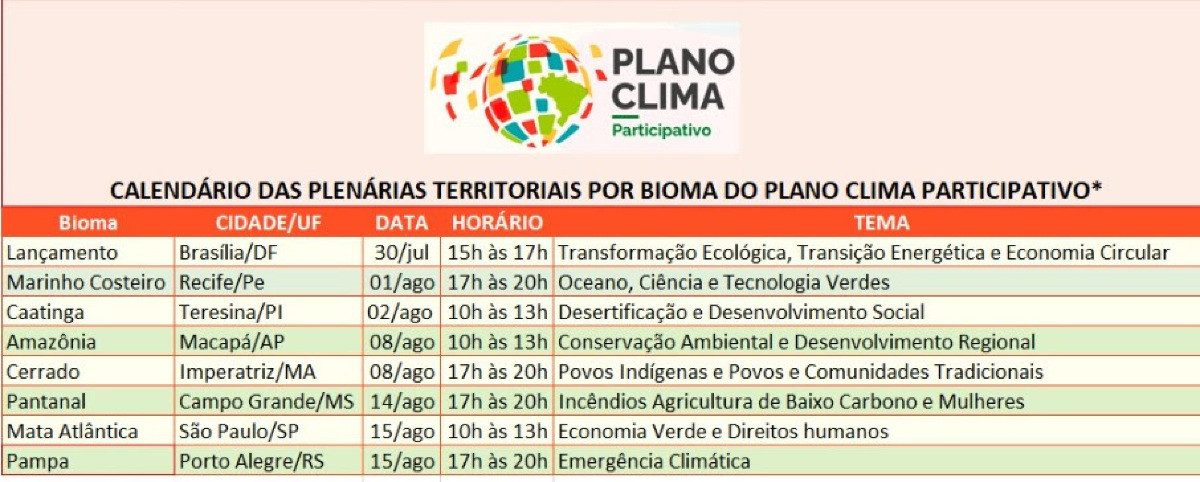 PLANO CLIMA
Participativo

CALENDÁRIO DAS PLENÁRIAS TERRITORIAIS POR BIOMA DO PLANO CLIMA PARTICIPATIVO*

| Bioma | CIDADE/UF | DATA | HORÁRIO | TEMA |
|---|---|---|---|---|
| Lançamento | Brasília/DF | 30/jul | 15h às 17h | Transformação Ecológica, Transição Energética e Economia Circular |
| Marinho Costeiro | Recife/Pe | 01/ago | 17h às 20h | Oceano, Ciência e Tecnologia Verdes |
| Caatinga | Teresina/PI | 02/ago | 10h às 13h | Desertificação e Desenvolvimento Social |
| Amazônia | Macapá/AP | 08/ago | 10h às 13h | Conservação Ambiental e Desenvolvimento Regional |
| Cerrado | Imperatriz/MA | 08/ago | 17h às 20h | Povos Indígenas e Povos e Comunidades Tradicionais |
| Pantanal | Campo Grande/MS | 14/ago | 17h às 20h | Incêndios Agricultura de Baixo Carbono e Mulheres |
| Mata Atlântica | São Paulo/SP | 15/ago | 10h às 13h | Economia Verde e Direitos humanos |
| Pampa | Porto Alegre/RS | 15/ago | 17h às 20h | Emergência Climática |